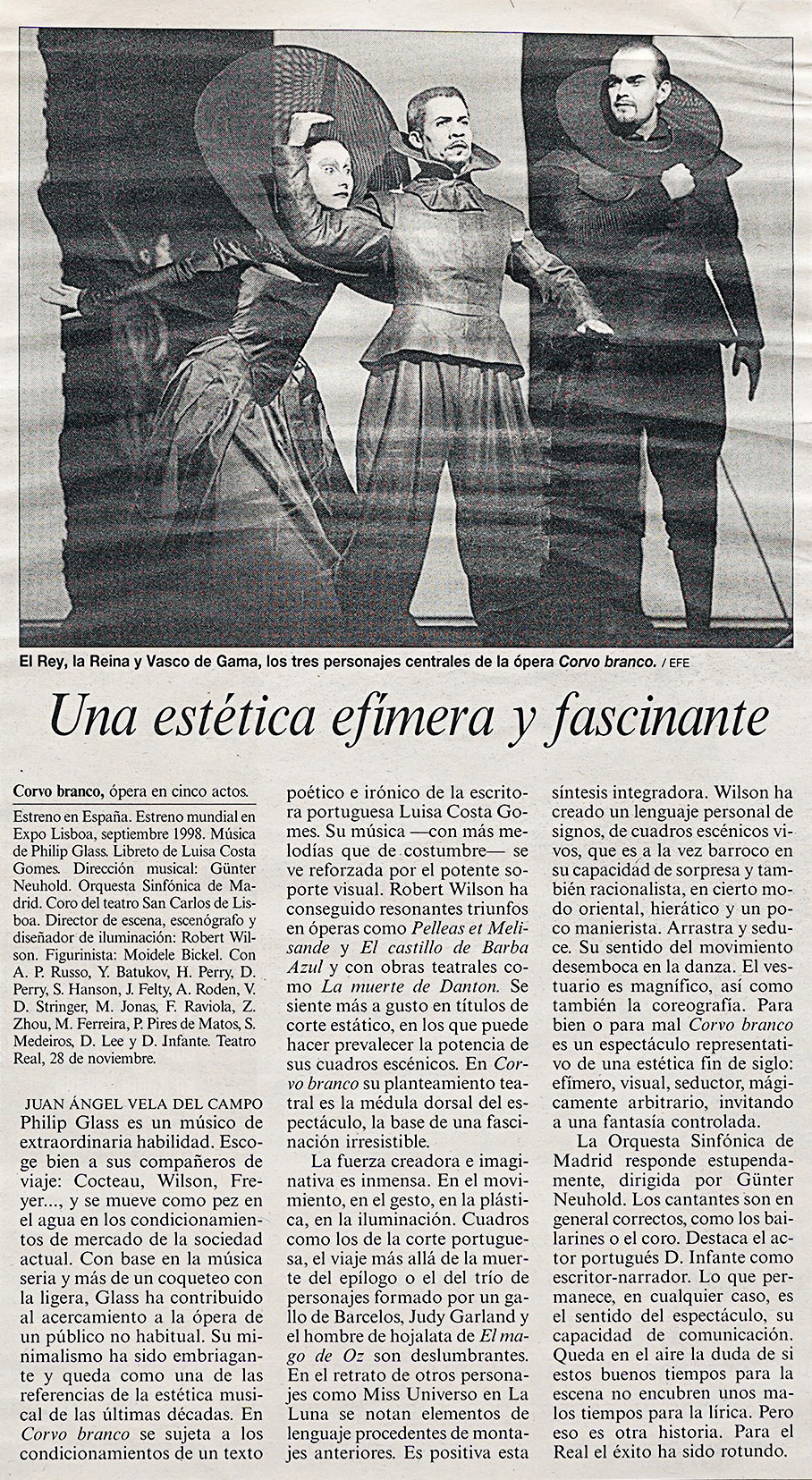 El Rey, la Reina y Vasco de Gama, los tres personajes centrales de la ópera Corvo branco. / EFE

Una estética efímera y fascinante

Corvo branco, ópera en cinco actos.

Estreno en España. Estreno mundial en Expo Lisboa, septiembre 1998. Música de Philip Glass. Libreto de Luisa Costa Gomes. Dirección musical: Günter Neuhold. Orquesta Sinfónica de Madrid. Coro del teatro San Carlos de Lisboa. Director de escena, escenógrafo y diseñador de iluminación: Robert Wilson. Figurinista: Moidele Bickel. Con A. P. Russo, Y. Batukov, H. Perry, D. Perry, S. Hanson, J. Felty, A. Roden, V. D. Stringer, M. Jonas, F. Raviola, Z. Zhou, M. Ferreira, P. Pires de Matos, S. Medeiros, D. Lee y D. Infante. Teatro Real, 28 de noviembre.

JUAN ÁNGEL VELA DEL CAMPO
Philip Glass es un músico de extraordinaria habilidad. Escoge bien a sus compañeros de viaje: Cocteau, Wilson, Freyer..., y se mueve como pez en el agua en los condicionamientos de mercado de la sociedad actual. Con base en la música seria y más de un coqueteo con la ligera, Glass ha contribuido al acercamiento a la ópera de un público no habitual. Su minimalismo ha sido embriagante y queda como una de las referencias de la estética musical de las últimas décadas. En Corvo branco se sujeta a los condicionamientos de un texto poético e irónico de la escritora portuguesa Luisa Costa Gomes. Su música —con más melodías que de costumbre— se ve reforzada por el potente soporte visual. Robert Wilson ha conseguido resonantes triunfos en óperas como Pelleas et Melisande y El castillo de Barba Azul y con obras teatrales como La muerte de Danton. Se siente más a gusto en títulos de corte estático, en los que puede hacer prevalecer la potencia de sus cuadros escénicos. En Corvo branco su planteamiento teatral es la médula dorsal del espectáculo, la base de una fascinación irresistible.

La fuerza creadora e imaginativa es inmensa. En el movimiento, en el gesto, en la plástica, en la iluminación. Cuadros como los de la corte portuguesa, el viaje más allá de la muerte del epílogo o el del trío de personajes formado por un gallo de Barcelos, Judy Garland y el hombre de hojalata de El mago de Oz son deslumbrantes. En el retrato de otros personajes como Miss Universo en La Luna se notan elementos de lenguaje procedentes de montajes anteriores. Es positiva esta síntesis integradora. Wilson ha creado un lenguaje personal de signos, de cuadros escénicos vivos, que es a la vez barroco en su capacidad de sorpresa y también racionalista, en cierto modo oriental, hierático y un poco manierista. Arrastra y seduce. Su sentido del movimiento desemboca en la danza. El vestuario es magnífico, así como también la coreografía. Para bien o para mal Corvo branco es un espectáculo representativo de una estética fin de siglo: efímero, visual, seductor, mágicamente arbitrario, invitando a una fantasía controlada.

La Orquesta Sinfónica de Madrid responde estupendamente, dirigida por Günter Neuhold. Los cantantes son en general correctos, como los bailarines o el coro. Destaca el actor portugués D. Infante como escritor-narrador. Lo que permanece, en cualquier caso, es el sentido del espectáculo, su capacidad de comunicación. Queda en el aire la duda de si estos buenos tiempos para la escena no encubren unos malos tiempos para la lírica. Pero eso es otra historia. Para el Real el éxito ha sido rotundo.